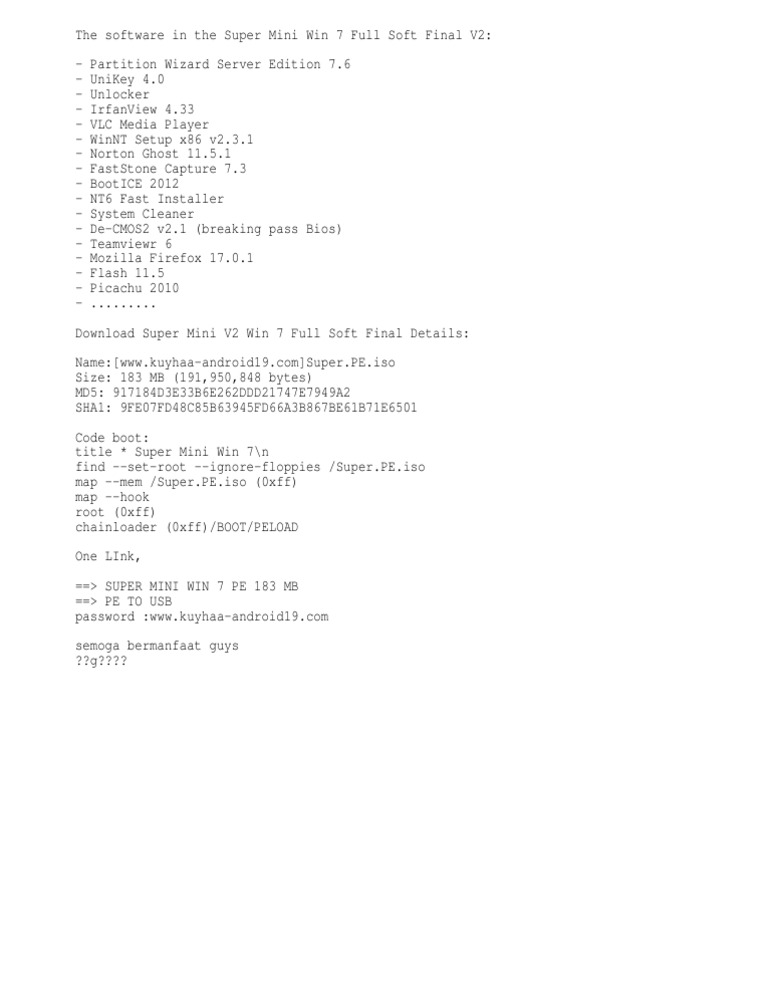 The software in the Super Mini Win 7 Full Soft Final V2:

- Partition Wizard Server Edition 7.6
- UniKey 4.0
- Unlocker
- IrfanView 4.33
- VLC Media Player
- WinNT Setup x86 v2.3.1
- Norton Ghost 11.5.1
- FastStone Capture 7.3
- BootICE 2012
- NT6 Fast Installer
- System Cleaner
- De-CMOS2 v2.1 (breaking pass Bios)
- Teamviewr 6
- Mozilla Firefox 17.0.1
- Flash 11.5
- Picachu 2010
- .........

Download Super Mini V2 Win 7 Full Soft Final Details:

Name:[www.kuyhaa-android19.com]Super.PE.iso
Size: 183 MB (191,950,848 bytes)
MD5: 917184D3E33B6E262DDD21747E7949A2
SHA1: 9FE07FD48C85B63945FD66A3B867BE61B71E6501

Code boot:
title * Super Mini Win 7\n
find --set-root --ignore-floppies /Super.PE.iso
map --mem /Super.PE.iso (0xff)
map --hook
root (0xff)
chainloader (0xff)/BOOT/PELOAD

One LInk,

==> SUPER MINI WIN 7 PE 183 MB
==> PE TO USB
password :www.kuyhaa-android19.com

semoga bermanfaat guys
??g????